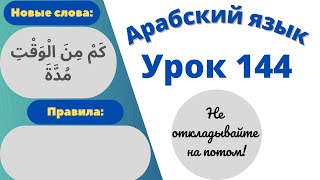 Новые слова:

كَمْ مِنَ الْوَقْتِ
مُدَّةَ

Правила:

Арабский язык

Урок 144

Не откладывайте на потом!